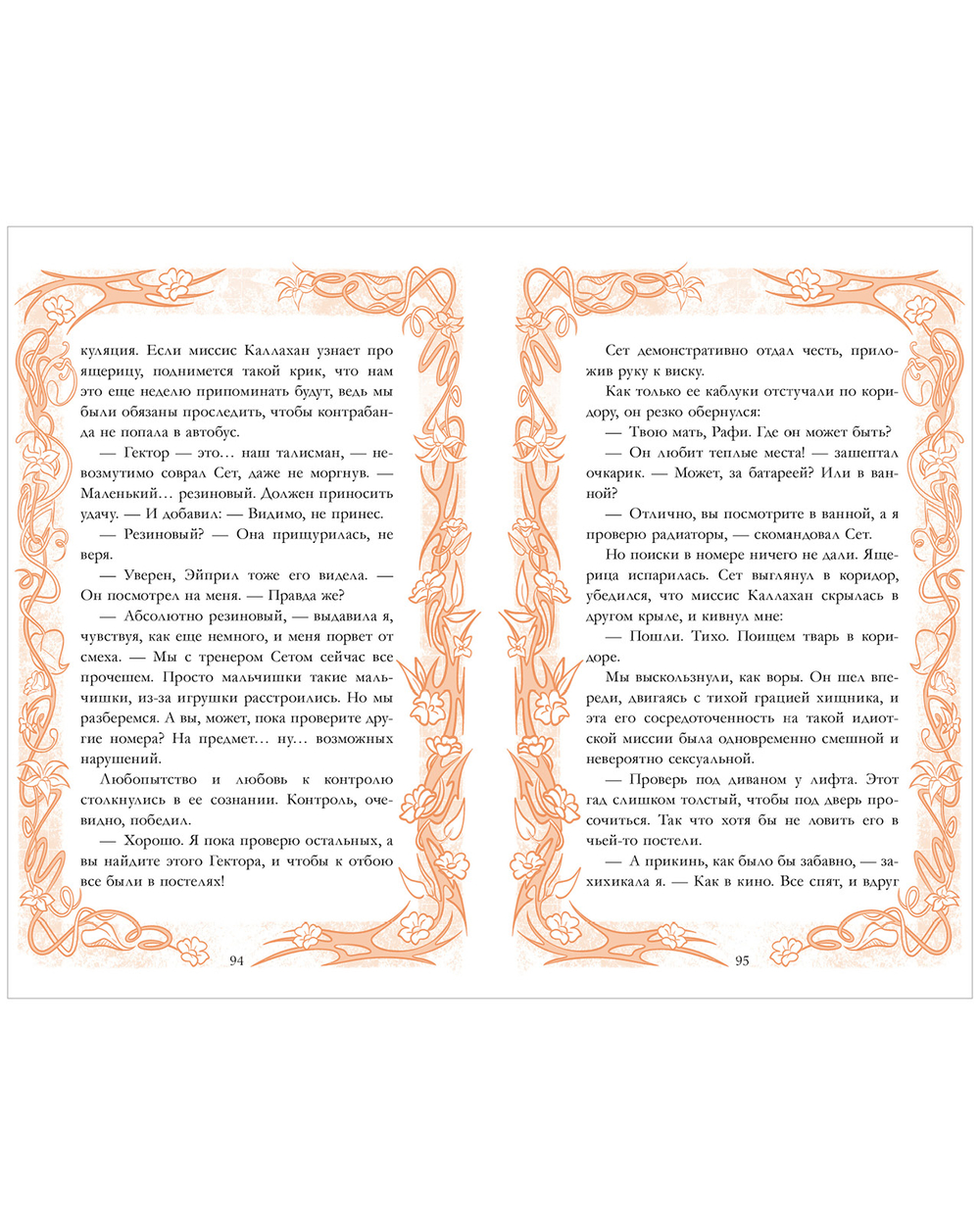 куляция. Если миссис Каллахан узнает про ящерицу, поднимется такой крик, что нам это еще неделю припоминать будут, ведь мы были обязаны проследить, чтобы контрабанда не попала в автобус.

— Гектор — это… наш талисман, — невозмутимо соврал Сет, даже не моргнув. — Маленький… резиновый. Должен приносить удачу. — И добавил: — Видимо, не принес.

— Резиновый? — Она прищурилась, не веря.

— Уверен, Эйприл тоже его видела. — Он посмотрел на меня. — Правда же?

— Абсолютно резиновый, — выдавила я, чувствуя, как еще немного, и меня порвет от смеха. — Мы с тренером Сетом сейчас все прочешем. Просто мальчишки такие мальчишки, из-за игрушки расстроились. Но мы разберемся. А вы, может, пока проверите другие номера? На предмет… ну… возможных нарушений.

Любопытство и любовь к контролю столкнулись в ее сознании. Контроль, очевидно, победил.

— Хорошо. Я пока проверю остальных, а вы найдите этого Гектора, и чтобы к отбою все были в постелях!

94

Сет демонстративно отдал честь, приложив руку к виску.

Как только ее каблуки отстучали по коридору, он резко обернулся:

— Твою мать, Рафи. Где он может быть?

— Он любит теплые места! — зашептал очкарик. — Может, за батареей? Или в ванной?

— Отлично, вы посмотрите в ванной, а я проверю радиаторы, — скомандовал Сет.

Но поиски в номере ничего не дали. Ящерица испарилась. Сет выглянул в коридор, убедился, что миссис Каллахан скрылась в другом крыле, и кивнул мне:

— Пошли. Тихо. Поищем тварь в коридоре.

Мы выскользнули, как воры. Он шел впереди, двигаясь с тихой грацией хищника, и эта его сосредоточенность на такой идиотской миссии была одновременно смешной и невероятно сексуальной.

— Проверь под диваном у лифта. Этот гад слишком толстый, чтобы под дверь просочиться. Так что хотя бы не ловить его в чьей-то постели.

— А прикинь, как было бы забавно, — захихикала я. — Как в кино. Все спят, и вдруг

95